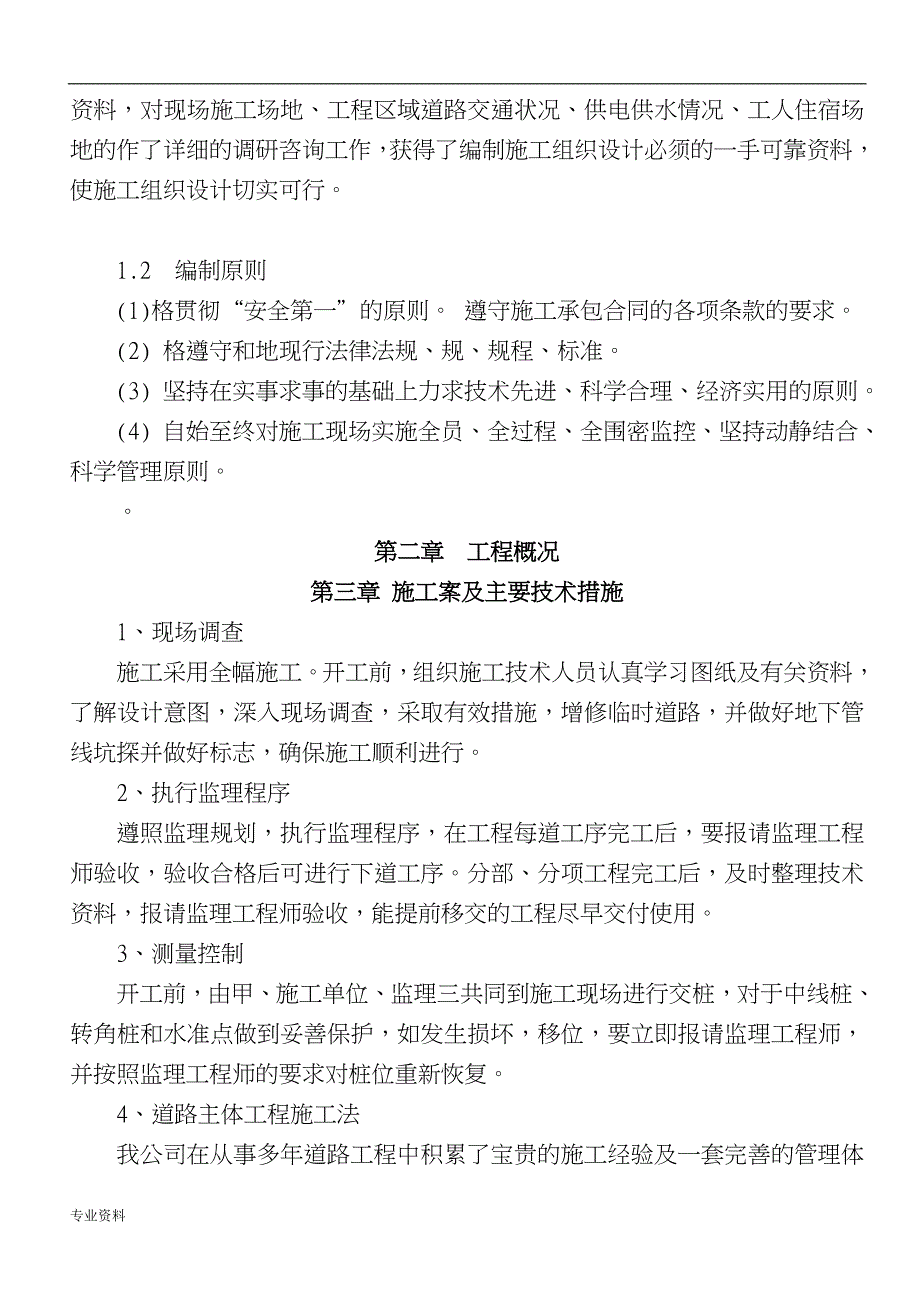 资料，对现场施工场地、工程区域道路交通状况、供电供水情况、工人住宿场地的作了详细的调研咨询工作，获得了编制施工组织设计必须的一手可靠资料，使施工组织设计切实可行。

1.2　编制原则

(1)格贯彻“安全第一”的原则。 遵守施工承包合同的各项条款的要求。

(2) 格遵守和地现行法律法规、规、规程、标准。

(3) 坚持在实事求事的基础上力求技术先进、科学合理、经济实用的原则。

(4) 自始至终对施工现场实施全员、全过程、全围密监控、坚持动静结合、科学管理原则。

。

第二章　工程概况

第三章 施工案及主要技术措施

1、现场调查

施工采用全幅施工。开工前，组织施工技术人员认真学习图纸及有关资料，了解设计意图，深入现场调查，采取有效措施，增修临时道路，并做好地下管线坑探并做好标志，确保施工顺利进行。

2、执行监理程序

遵照监理规划，执行监理程序，在工程每道工序完工后，要报请监理工程师验收，验收合格后可进行下道工序。分部、分项工程完工后，及时整理技术资料，报请监理工程师验收，能提前移交的工程尽早交付使用。

3、测量控制

开工前，由甲、施工单位、监理三共同到施工现场进行交桩，对于中线桩、转角桩和水准点做到妥善保护，如发生损坏，移位，要立即报请监理工程师，并按照监理工程师的要求对桩位重新恢复。

4、道路主体工程施工法

我公司在从事多年道路工程中积累了宝贵的施工经验及一套完善的管理体

专业资料